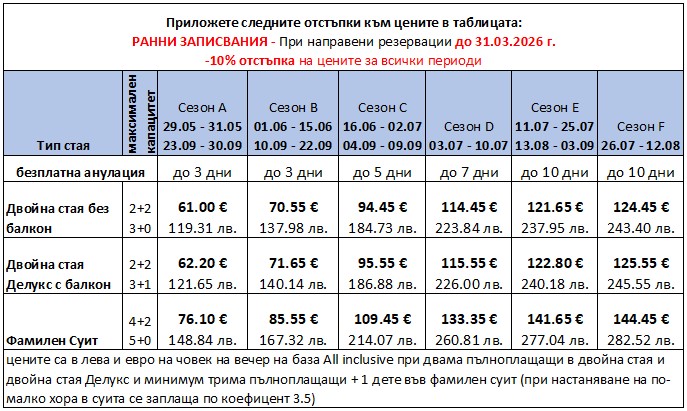 Приложете следните отстъпки към цените в таблицата:
РАННИ ЗАПИСВАНИЯ - При направени резервации до 31.03.2026 г.
-10% отстъпка на цените за всички периоди

| Тип стая | максимален капацитет | Сезон A 29.05 - 31.05 23.09 - 30.09 | Сезон B 01.06 - 15.06 10.09 - 22.09 | Сезон C 16.06 - 02.07 04.09 - 09.09 | Сезон D 03.07 - 10.07 | Сезон E 11.07 - 25.07 13.08 - 03.09 | Сезон F 26.07 - 12.08 |
|---|---|---|---|---|---|---|---|
| безплатна анулация | | до 3 дни | до 3 дни | до 5 дни | до 7 дни | до 10 дни | до 10 дни |
| Двойна стая без балкон | 2+2 3+0 | 61.00 € 119.31 лв. | 70.55 € 137.98 лв. | 94.45 € 184.73 лв. | 114.45 € 223.84 лв. | 121.65 € 237.95 лв. | 124.45 € 243.40 лв. |
| Двойна стая Делукс с балкон | 2+2 3+1 | 62.20 € 121.65 лв. | 71.65 € 140.14 лв. | 95.55 € 186.88 лв. | 115.55 € 226.00 лв. | 122.80 € 240.18 лв. | 125.55 € 245.55 лв. |
| Фамилен Суит | 4+2 5+0 | 76.10 € 148.84 лв. | 85.55 € 167.32 лв. | 109.45 € 214.07 лв. | 133.35 € 260.81 лв. | 141.65 € 277.04 лв. | 144.45 € 282.52 лв. |

цените са в лева и евро на човек на вечер на база All inclusive при двама пълноплащащи в двойна стая и двойна стая Делукс и минимум трима пълноплащащи + 1 дете във фамилен суит (при настаняване на по-малко хора в суита се заплаща по коефицент 3.5)